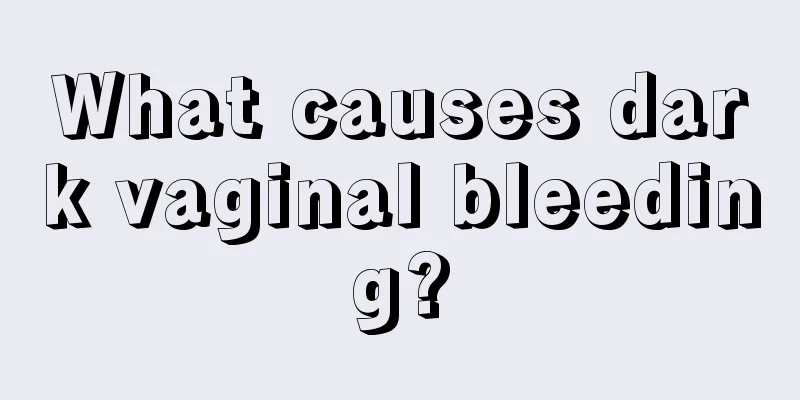 What causes dark vaginal bleeding?